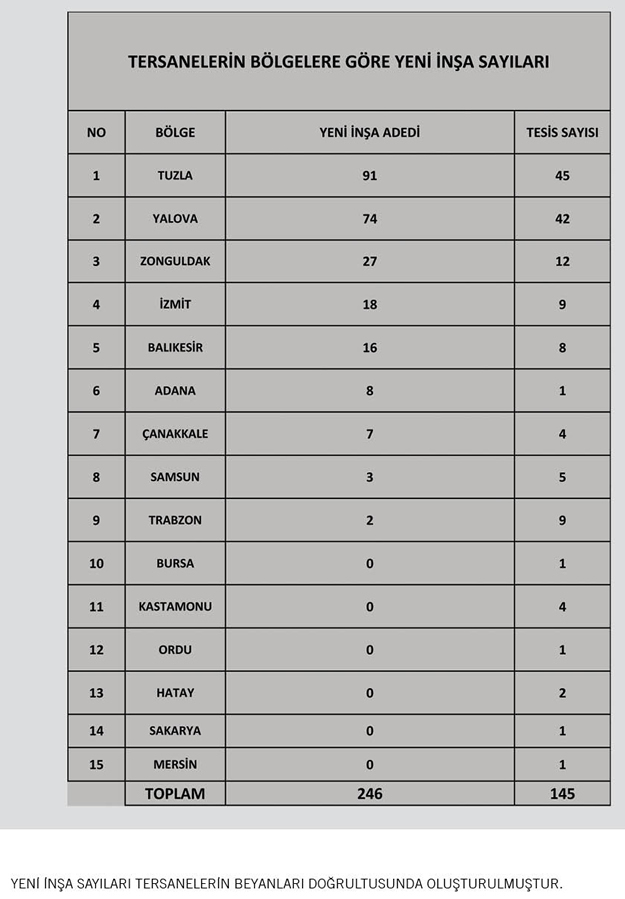 TERSANELERİN BÖLGELERE GÖRE YENİ İNŞA SAYILARI

| NO | BÖLGE | YENİ İNŞA ADEDİ | TESİS SAYISI |
|---|---|---|---|
| 1 | TUZLA | 91 | 45 |
| 2 | YALOVA | 74 | 42 |
| 3 | ZONGULDAK | 27 | 12 |
| 4 | İZMİT | 18 | 9 |
| 5 | BALIKESİR | 16 | 8 |
| 6 | ADANA | 8 | 1 |
| 7 | ÇANAKKALE | 7 | 4 |
| 8 | SAMSUN | 3 | 5 |
| 9 | TRABZON | 2 | 9 |
| 10 | BURSA | 0 | 1 |
| 11 | KASTAMONU | 0 | 4 |
| 12 | ORDU | 0 | 1 |
| 13 | HATAY | 0 | 2 |
| 14 | SAKARYA | 0 | 1 |
| 15 | MERSİN | 0 | 1 |
| | TOPLAM | 246 | 145 |

YENİ İNŞA SAYILARI TERSANELERİN BEYANLARI DOĞRULTUSUNDA OLUŞTURULMUŞTUR.